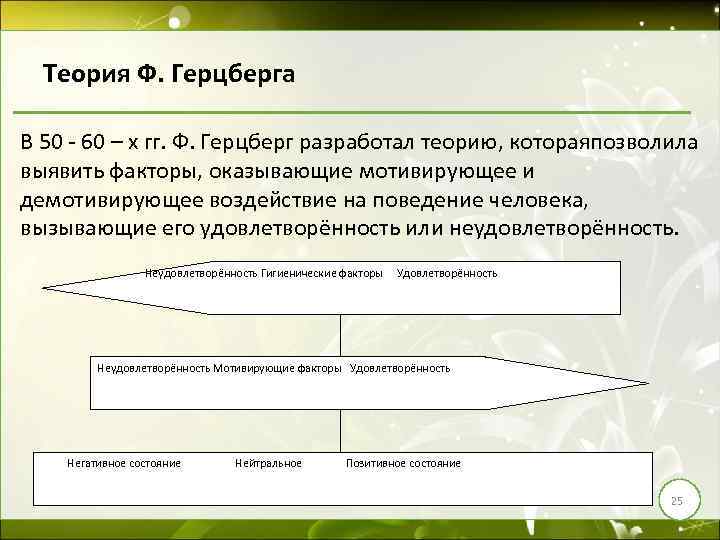 Теория Ф. Герцберга

В 50 - 60 – х гг. Ф. Герцберг разработал теорию, котораяпозволила выявить факторы, оказывающие мотивирующее и демотивирующее воздействие на поведение человека, вызывающие его удовлетворённость или неудовлетворённость.

Неудовлетворённость Гигиенические факторы Удовлетворённость

Неудовлетворённость Мотивирующие факторы Удовлетворённость

Негативное состояние Нейтральное Позитивное состояние

25